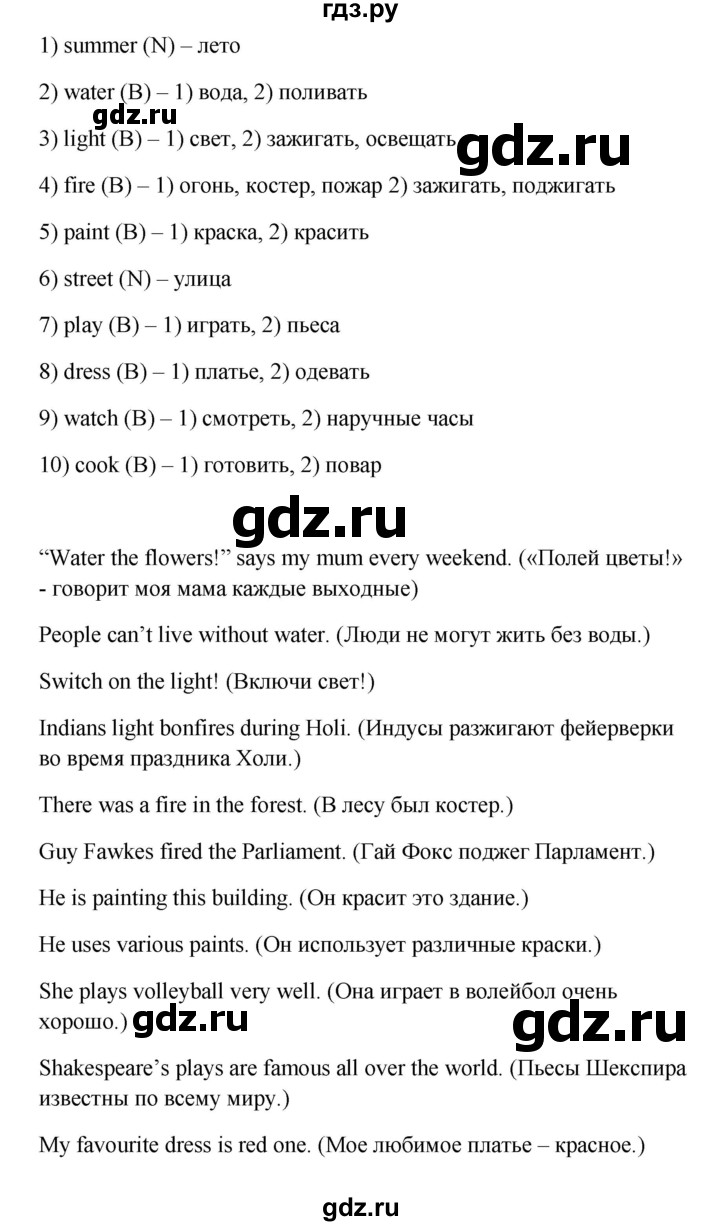 гдз.ру

1) summer (N) – лето

2) water (B) – 1) вода, 2) поливать

3) light (B) – 1) свет, 2) зажигать, освещать

4) fire (B) – 1) огонь, костер, пожар 2) зажигать, поджигать

5) paint (B) – 1) краска, 2) красить

6) street (N) – улица

7) play (B) – 1) играть, 2) пьеса

8) dress (B) – 1) платье, 2) одевать

9) watch (B) – 1) смотреть, 2) наручные часы

10) cook (B) – 1) готовить, 2) повар

"Water the flowers!" says my mum every weekend. («Полей цветы!» - говорит моя мама каждые выходные)

People can't live without water. (Люди не могут жить без воды.)

Switch on the light! (Включи свет!)

Indians light bonfires during Holi. (Индусы разжигают фейерверки во время праздника Холи.)

There was a fire in the forest. (В лесу был костер.)

Guy Fawkes fired the Parliament. (Гай Фокс поджег Парламент.)

He is painting this building. (Он красит это здание.)

He uses various paints. (Он использует различные краски.)

She plays volleyball very well. (Она играет в волейбол очень хорошо.)

Shakespeare's plays are famous all over the world. (Пьесы Шекспира известны по всему миру.)

My favourite dress is red one. (Мое любимое платье – красное.)

gdz.ru